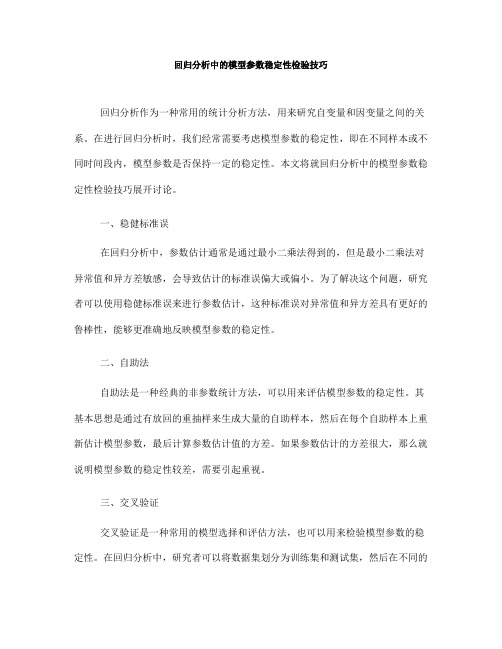 回归分析中的模型参数稳定性检验技巧

回归分析作为一种常用的统计分析方法，用来研究自变量和因变量之间的关系。在进行回归分析时，我们经常需要考虑模型参数的稳定性，即在不同样本或不同时间段内，模型参数是否保持一定的稳定性。本文将就回归分析中的模型参数稳定性检验技巧展开讨论。

一、稳健标准误

在回归分析中，参数估计通常是通过最小二乘法得到的，但是最小二乘法对异常值和异方差敏感，会导致估计的标准误偏大或偏小。为了解决这个问题，研究者可以使用稳健标准误来进行参数估计，这种标准误对异常值和异方差具有更好的鲁棒性，能够更准确地反映模型参数的稳定性。

二、自助法

自助法是一种经典的非参数统计方法，可以用来评估模型参数的稳定性。其基本思想是通过有放回的重抽样来生成大量的自助样本，然后在每个自助样本上重新估计模型参数，最后计算参数估计值的方差。如果参数估计的方差很大，那么就说明模型参数的稳定性较差，需要引起重视。

三、交叉验证

交叉验证是一种常用的模型选择和评估方法，也可以用来检验模型参数的稳定性。在回归分析中，研究者可以将数据集划分为训练集和测试集，然后在不同的